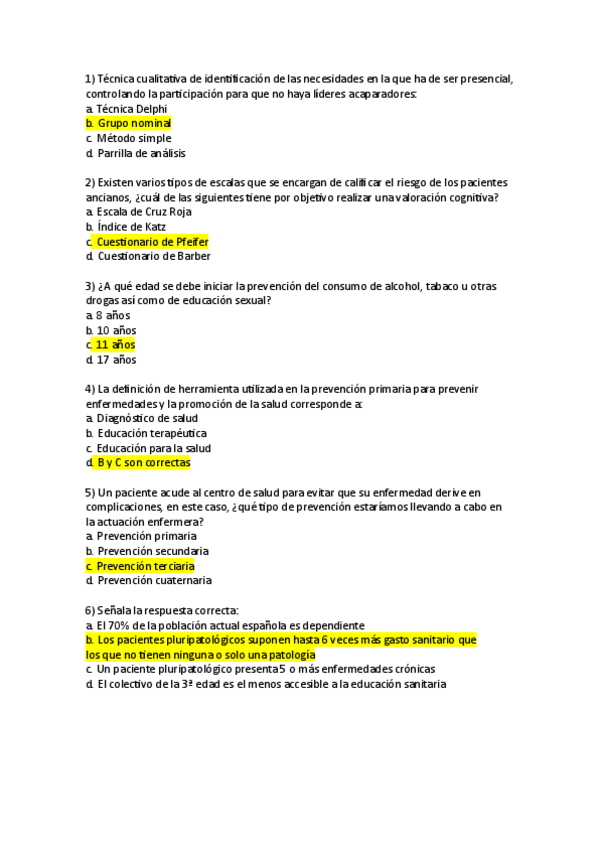 1) Técnica cualitativa de identificación de las necesidades en la que ha de ser presencial, controlando la participación para que no haya líderes acaparadores:
a. Técnica Delphi
b. Grupo nominal
c. Método simple
d. Parrilla de análisis

2) Existen varios tipos de escalas que se encargan de calificar el riesgo de los pacientes ancianos, ¿cuál de las siguientes tiene por objetivo realizar una valoración cognitiva?
a. Escala de Cruz Roja
b. Índice de Katz
c. Cuestionario de Pfeifer
d. Cuestionario de Barber

3) ¿A qué edad se debe iniciar la prevención del consumo de alcohol, tabaco u otras drogas así como de educación sexual?
a. 8 años
b. 10 años
c. 11 años
d. 17 años

4) La definición de herramienta utilizada en la prevención primaria para prevenir enfermedades y la promoción de la salud corresponde a:
a. Diagnóstico de salud
b. Educación terapéutica
c. Educación para la salud
d. B y C son correctas

5) Un paciente acude al centro de salud para evitar que su enfermedad derive en complicaciones, en este caso, ¿qué tipo de prevención estaríamos llevando a cabo en la actuación enfermera?
a. Prevención primaria
b. Prevención secundaria
c. Prevención terciaria
d. Prevención cuaternaria

6) Señala la respuesta correcta:
a. El 70% de la población actual española es dependiente
b. Los pacientes pluripatológicos suponen hasta 6 veces más gasto sanitario que los que no tienen ninguna o solo una patología
c. Un paciente pluripatológico presenta 5 o más enfermedades crónicas
d. El colectivo de la 3ª edad es el menos accesible a la educación sanitaria